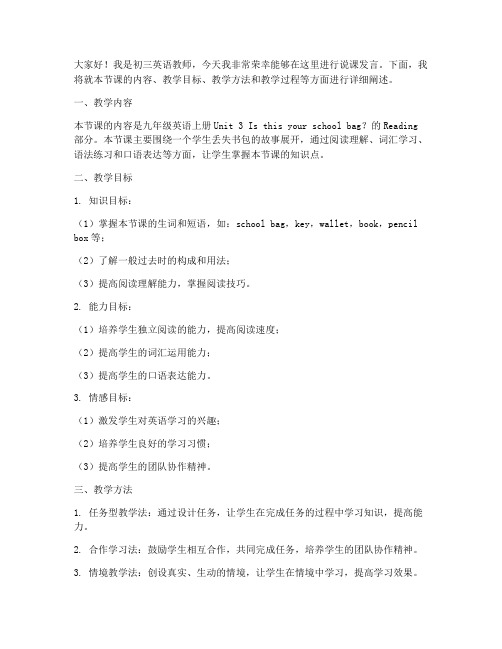 大家好！我是初三英语教师，今天我非常荣幸能够在这里进行说课发言。下面，我将就本节课的内容、教学目标、教学方法和教学过程等方面进行详细阐述。

一、教学内容

本节课的内容是九年级英语上册 Unit 3 Is this your school bag? 的 Reading 部分。本节课主要围绕一个学生丢失书包的故事展开，通过阅读理解、词汇学习、语法练习和口语表达等方面，让学生掌握本节课的知识点。

二、教学目标

1. 知识目标：

（1）掌握本节课的生词和短语，如：school bag，key，wallet，book，pencil box 等；

（2）了解一般过去时的构成和用法；

（3）提高阅读理解能力，掌握阅读技巧。

2. 能力目标：

（1）培养学生独立阅读的能力，提高阅读速度；

（2）提高学生的词汇运用能力；

（3）提高学生的口语表达能力。

3. 情感目标：

（1）激发学生对英语学习的兴趣；

（2）培养学生良好的学习习惯；

（3）提高学生的团队协作精神。

三、教学方法

1. 任务型教学法：通过设计任务，让学生在完成任务的过程中学习知识，提高能力。

2. 合作学习法：鼓励学生相互合作，共同完成任务，培养学生的团队协作精神。

3. 情境教学法：创设真实、生动的情境，让学生在情境中学习，提高学习效果。